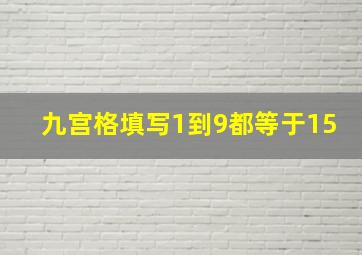 九宫格填写1到9都等于15